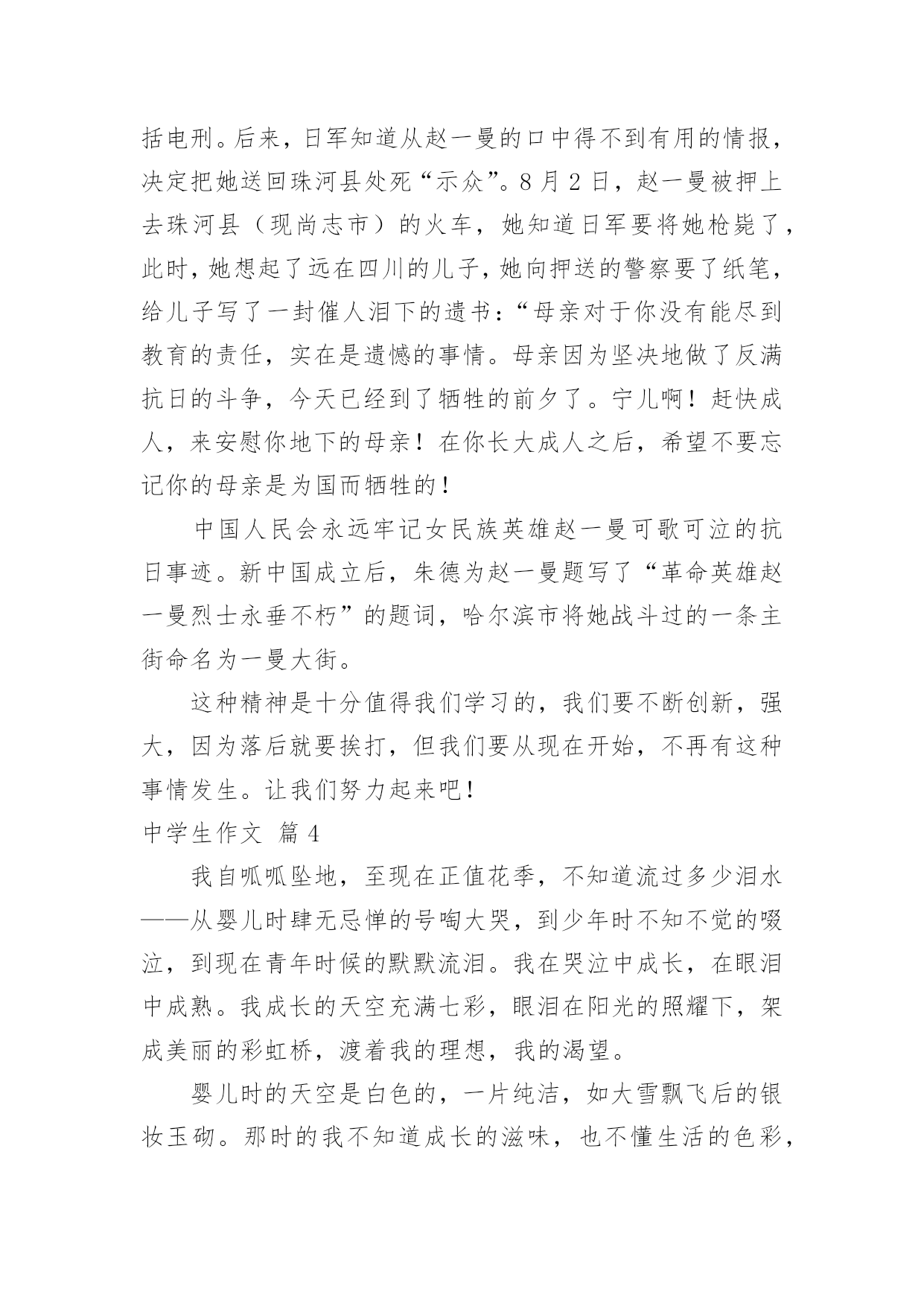 括电刑。后来，日军知道从赵一曼的口中得不到有用的情报，决定把她送回珠河县处死“示众”。8 月 2 日，赵一曼被押上去珠河县（现尚志市）的火车，她知道日军要将她枪毙了，此时，她想起了远在四川的儿子，她向押送的警察要了纸笔，给儿子写了一封催人泪下的遗书：“母亲对于你没有能尽到教育的责任，实在是遗憾的事情。母亲因为坚决地做了反满抗日的斗争，今天已经到了牺牲的前夕了。宁儿啊！赶快成人，来安慰你地下的母亲！在你长大成人之后，希望不要忘记你的母亲是为国而牺牲的！

中国人民会永远牢记女民族英雄赵一曼可歌可泣的抗日事迹。新中国成立后，朱德为赵一曼题写了“革命英雄赵一曼烈士永垂不朽”的题词，哈尔滨市将她战斗过的一条主街命名为一曼大街。

这种精神是十分值得我们学习的，我们要不断创新，强大，因为落后就要挨打，但我们要从现在开始，不再有这种事情发生。让我们努力起来吧！

中学生作文 篇 4

我自呱呱坠地，至现在正值花季，不知道流过多少泪水——从婴儿时肆无忌惮的号啕大哭，到少年时不知不觉的啜泣，到现在青年时候的默默流泪。我在哭泣中成长，在眼泪中成熟。我成长的天空充满七彩，眼泪在阳光的照耀下，架成美丽的彩虹桥，渡着我的理想，我的渴望。

婴儿时的天空是白色的，一片纯洁，如大雪飘飞后的银妆玉砌。那时的我不知道成长的滋味，也不懂生活的色彩，